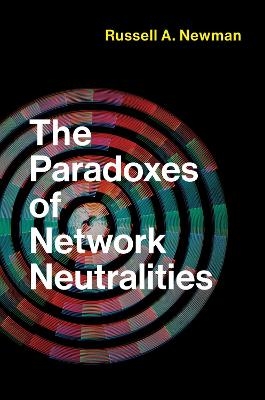 Russell A. Newman

The Paradoxes of Network Neutralities